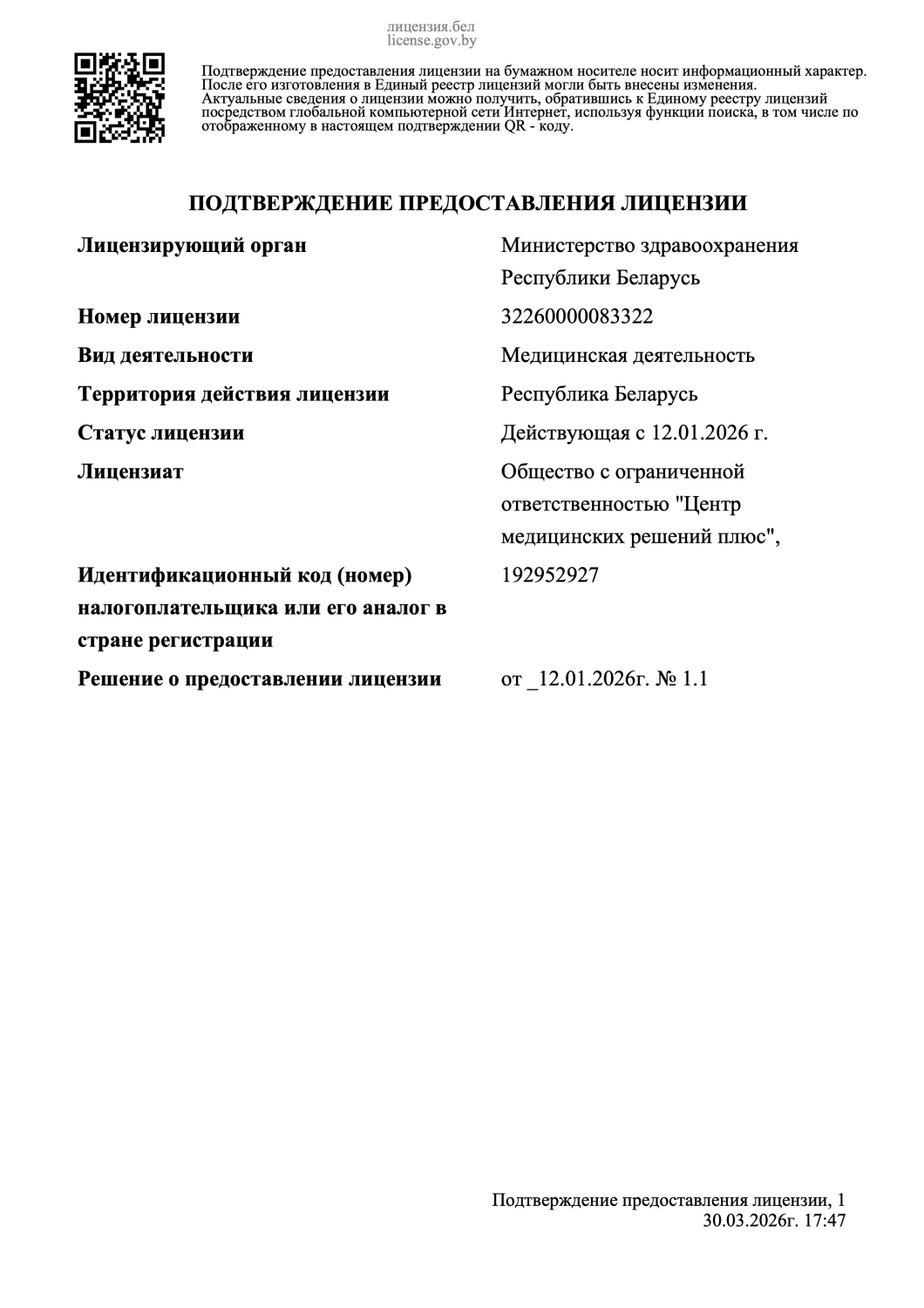 лицензия.бел
license.gov.by

Подтверждение предоставления лицензии на бумажном носителе носит информационный характер. После его изготовления в Единый реестр лицензий могли быть внесены изменения. Актуальные сведения о лицензии можно получить, обратившись к Единому реестру лицензий посредством глобальной компьютерной сети Интернет, используя функции поиска, в том числе по отображенному в настоящем подтверждении QR - коду.

ПОДТВЕРЖДЕНИЕ ПРЕДОСТАВЛЕНИЯ ЛИЦЕНЗИИ

| | |
|---|---|
| Лицензирующий орган | Министерство здравоохранения Республики Беларусь |
| Номер лицензии | 32260000083322 |
| Вид деятельности | Медицинская деятельность |
| Территория действия лицензии | Республика Беларусь |
| Статус лицензии | Действующая с 12.01.2026 г. |
| Лицензиат | Общество с ограниченной ответственностью "Центр медицинских решений плюс", |
| Идентификационный код (номер) налогоплательщика или его аналог в стране регистрации | 192952927 |
| Решение о предоставлении лицензии | от _12.01.2026г. № 1.1 |

Подтверждение предоставления лицензии, 1
30.03.2026г. 17:47